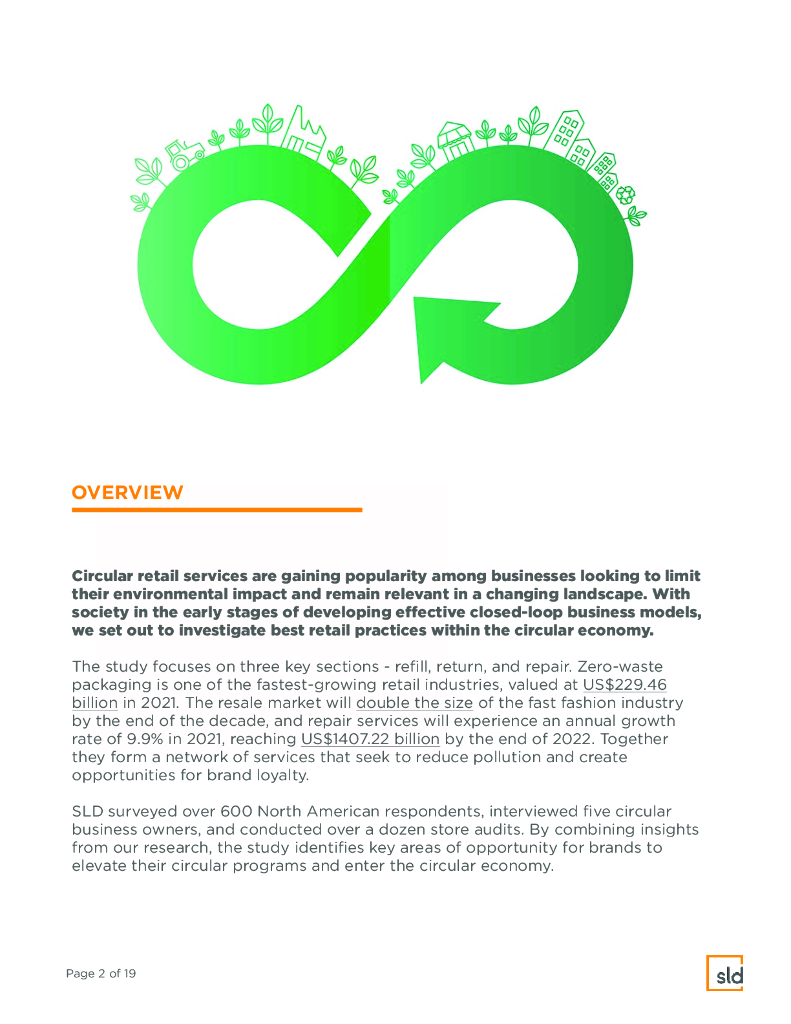 OVERVIEW

Circular retail services are gaining popularity among businesses looking to limit their environmental impact and remain relevant in a changing landscape. With society in the early stages of developing effective closed-loop business models, we set out to investigate best retail practices within the circular economy.

The study focuses on three key sections - refill, return, and repair. Zero-waste packaging is one of the fastest-growing retail industries, valued at US$229.46 billion in 2021. The resale market will double the size of the fast fashion industry by the end of the decade, and repair services will experience an annual growth rate of 9.9% in 2021, reaching US$1407.22 billion by the end of 2022. Together they form a network of services that seek to reduce pollution and create opportunities for brand loyalty.

SLD surveyed over 600 North American respondents, interviewed five circular business owners, and conducted over a dozen store audits. By combining insights from our research, the study identifies key areas of opportunity for brands to elevate their circular programs and enter the circular economy.

Page 2 of 19

sld